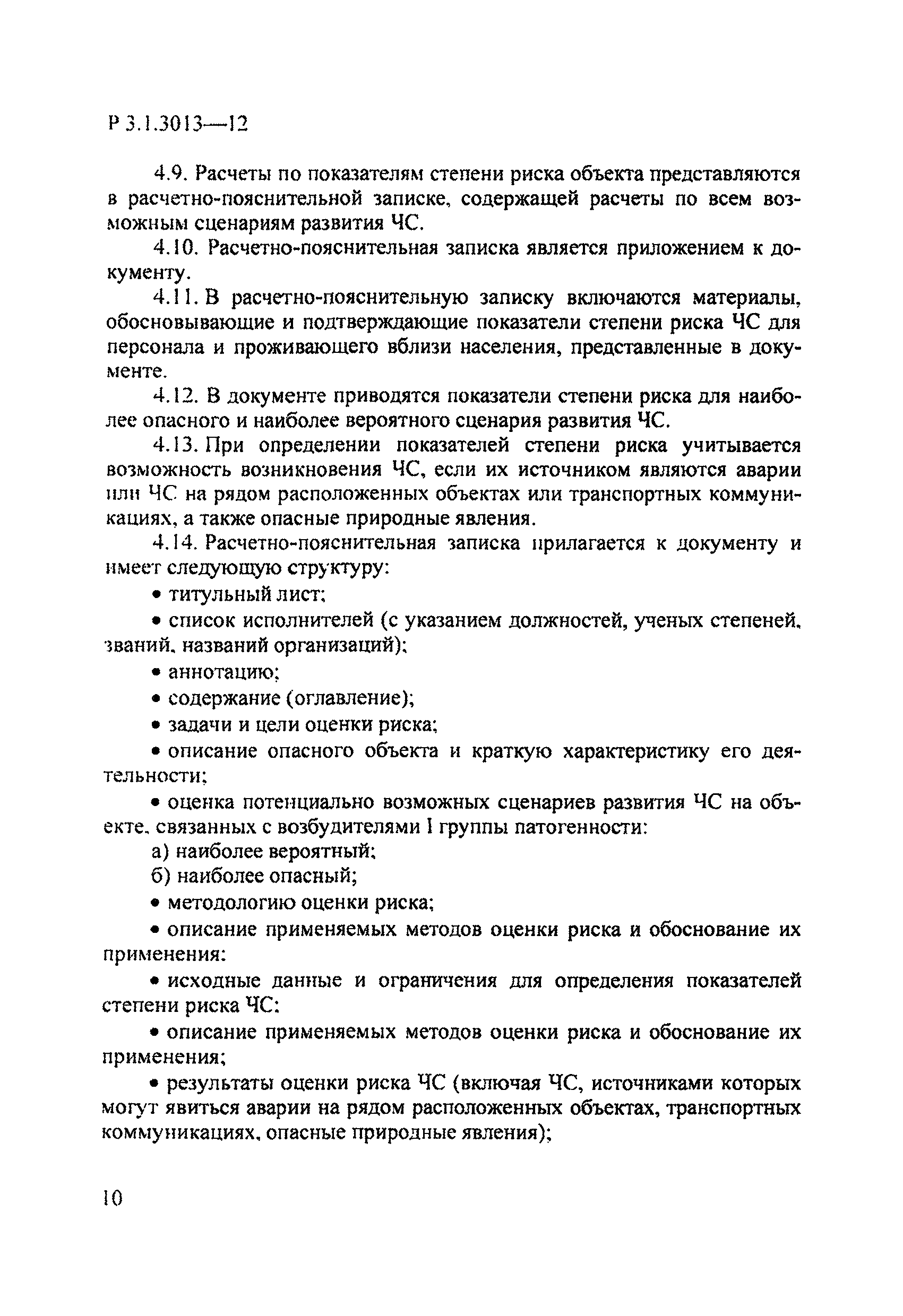 Р 3.1.3013—12

4.9. Расчеты по показателям степени риска объекта представляются в расчетно-пояснительной записке, содержащей расчеты по всем возможным сценариям развития ЧС.

4.10. Расчетно-пояснительная записка является приложением к документу.

4.11. В расчетно-пояснительную записку включаются материалы, обосновывающие и подтверждающие показатели степени риска ЧС для персонала и проживающего вблизи населения, представленные в документе.

4.12. В документе приводятся показатели степени риска для наиболее опасного и наиболее вероятного сценария развития ЧС.

4.13. При определении показателей степени риска учитывается возможность возникновения ЧС, если их источником являются аварии или ЧС на рядом расположенных объектах или транспортных коммуникациях, а также опасные природные явления.

4.14. Расчетно-пояснительная записка прилагается к документу и имеет следующую структуру:

• титульный лист;

• список исполнителей (с указанием должностей, ученых степеней, званий, названий организаций);

• аннотацию;

• содержание (оглавление);

• задачи и цели оценки риска;

• описание опасного объекта и краткую характеристику его деятельности;

• оценка потенциально возможных сценариев развития ЧС на объекте, связанных с возбудителями I группы патогенности:

а) наиболее вероятный;

б) наиболее опасный;

• методологию оценки риска;

• описание применяемых методов оценки риска и обоснование их применения:

• исходные данные и ограничения для определения показателей степени риска ЧС:

• описание применяемых методов оценки риска и обоснование их применения;

• результаты оценки риска ЧС (включая ЧС, источниками которых могут явиться аварии на рядом расположенных объектах, транспортных коммуникациях, опасные природные явления);

10